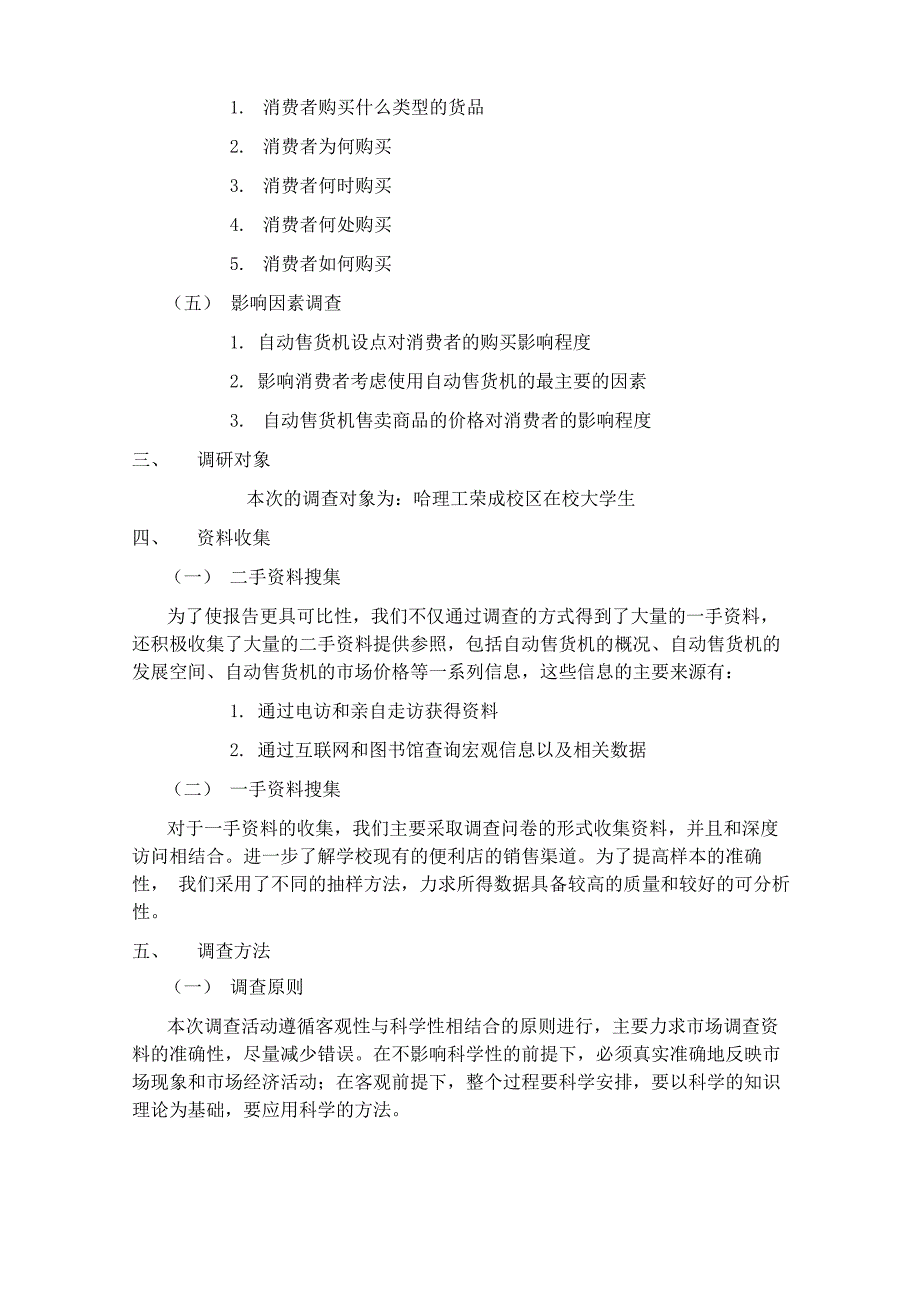 1. 消费者购买什么类型的货品

2. 消费者为何购买

3. 消费者何时购买

4. 消费者何处购买

5. 消费者如何购买

（五） 影响因素调查

1. 自动售货机设点对消费者的购买影响程度

2. 影响消费者考虑使用自动售货机的最主要的因素

3. 自动售货机售卖商品的价格对消费者的影响程度

三、 调研对象

本次的调查对象为：哈理工荣成校区在校大学生

四、 资料收集

（一） 二手资料搜集

为了使报告更具可比性，我们不仅通过调查的方式得到了大量的一手资料，还积极收集了大量的二手资料提供参照，包括自动售货机的概况、自动售货机的发展空间、自动售货机的市场价格等一系列信息，这些信息的主要来源有：

1. 通过电访和亲自走访获得资料

2. 通过互联网和图书馆查询宏观信息以及相关数据

（二） 一手资料搜集

对于一手资料的收集，我们主要采取调查问卷的形式收集资料，并且和深度访问相结合。进一步了解学校现有的便利店的销售渠道。为了提高样本的准确性， 我们采用了不同的抽样方法，力求所得数据具备较高的质量和较好的可分析性。

五、 调查方法

（一） 调查原则

本次调查活动遵循客观性与科学性相结合的原则进行，主要力求市场调查资料的准确性，尽量减少错误。在不影响科学性的前提下，必须真实准确地反映市场现象和市场经济活动；在客观前提下，整个过程要科学安排，要以科学的知识理论为基础，要应用科学的方法。